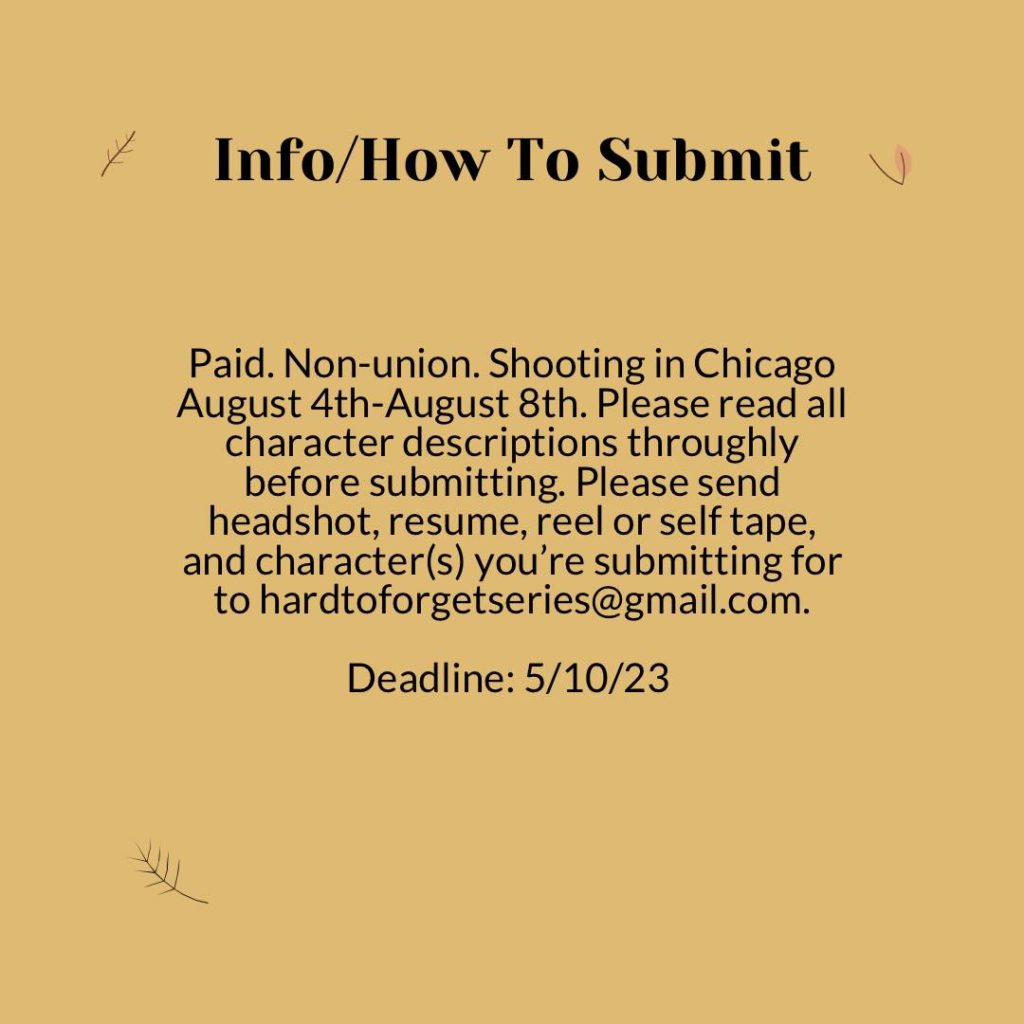 Info/How To Submit

Paid. Non-union. Shooting in Chicago August 4th-August 8th. Please read all character descriptions throughly before submitting. Please send headshot, resume, reel or self tape, and character(s) you're submitting for to hardtoforgetseries@gmail.com.

Deadline: 5/10/23